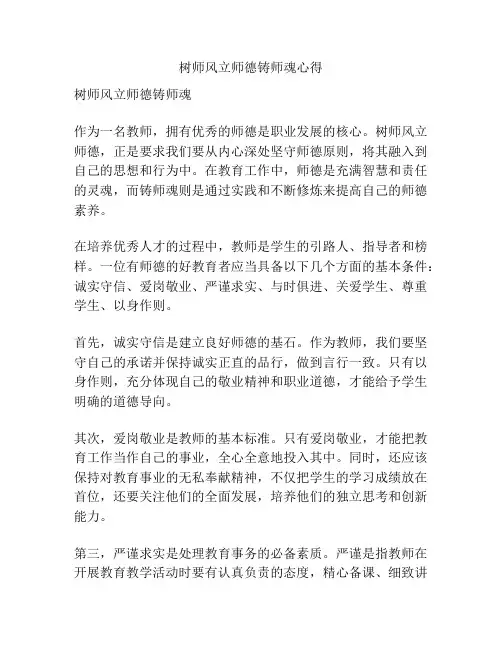 树师风立师德铸师魂心得

树师风立师德铸师魂

作为一名教师，拥有优秀的师德是职业发展的核心。树师风立师德，正是要求我们要从内心深处坚守师德原则，将其融入到自己的思想和行为中。在教育工作中，师德是充满智慧和责任的灵魂，而铸师魂则是通过实践和不断修炼来提高自己的师德素养。

在培养优秀人才的过程中，教师是学生的引路人、指导者和榜样。一位有师德的好教育者应当具备以下几个方面的基本条件：诚实守信、爱岗敬业、严谨求实、与时俱进、关爱学生、尊重学生、以身作则。

首先，诚实守信是建立良好师德的基石。作为教师，我们要坚守自己的承诺并保持诚实正直的品行，做到言行一致。只有以身作则，充分体现自己的敬业精神和职业道德，才能给予学生明确的道德导向。

其次，爱岗敬业是教师的基本标准。只有爱岗敬业，才能把教育工作当作自己的事业，全心全意地投入其中。同时，还应该保持对教育事业的无私奉献精神，不仅把学生的学习成绩放在首位，还要关注他们的全面发展，培养他们的独立思考和创新能力。

第三，严谨求实是处理教育事务的必备素质。严谨是指教师在开展教育教学活动时要有认真负责的态度，精心备课、细致讲